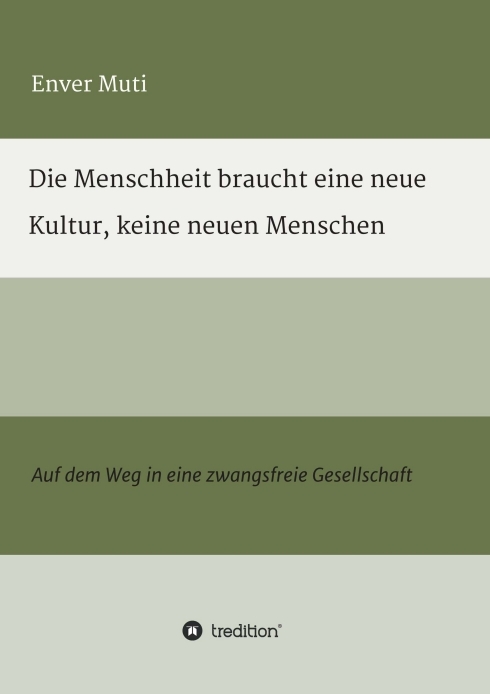 Enver Muti

Die Menschheit braucht eine neue Kultur, keine neuen Menschen

Auf dem Weg in eine zwangsfreie Gesellschaft

tredition®